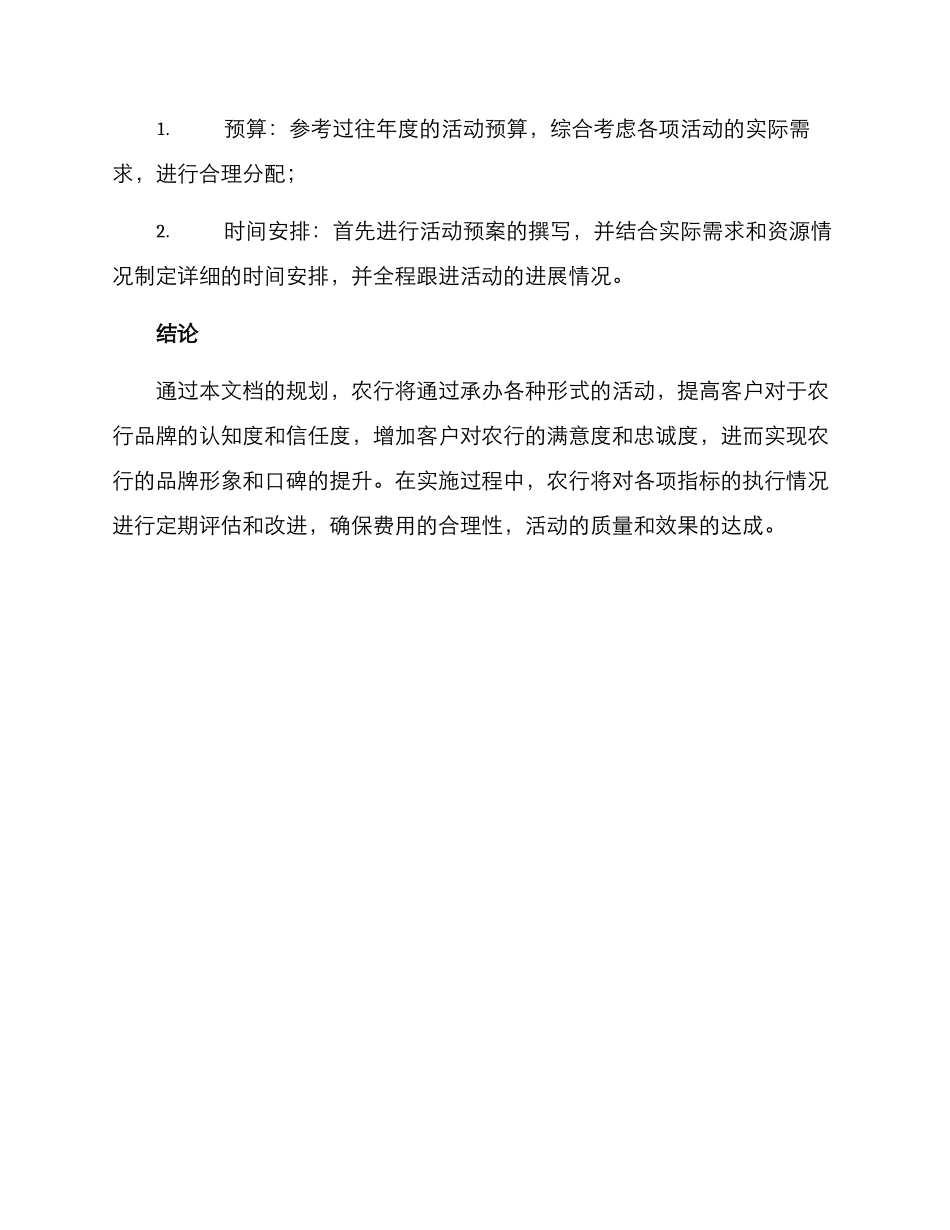 1. 预算：参考过往年度的活动预算，综合考虑各项活动的实际需求，进行合理分配；

2. 时间安排：首先进行活动预案的撰写，并结合实际需求和资源情况制定详细的时间安排，并全程跟进活动的进展情况。

结论

通过本文档的规划，农行将通过承办各种形式的活动，提高客户对于农行品牌的认知度和信任度，增加客户对农行的满意度和忠诚度，进而实现农行的品牌形象和口碑的提升。在实施过程中，农行将对各项指标的执行情况进行定期评估和改进，确保费用的合理性，活动的质量和效果的达成。